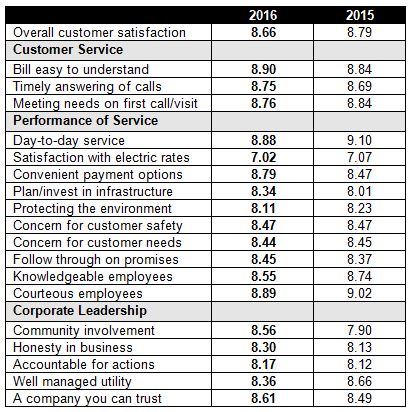 |  | 2016 | 2015 |
|---|---|---|
| Overall customer satisfaction | 8.66 | 8.79 |
| Customer Service |  |  |
| Bill easy to understand | 8.90 | 8.84 |
| Timely answering of calls | 8.75 | 8.69 |
| Meeting needs on first call/visit | 8.76 | 8.84 |
| Performance of Service |  |  |
| Day-to-day service | 8.88 | 9.10 |
| Satisfaction with electric rates | 7.02 | 7.07 |
| Convenient payment options | 8.79 | 8.47 |
| Plan/invest in infrastructure | 8.34 | 8.01 |
| Protecting the environment | 8.11 | 8.23 |
| Concern for customer safety | 8.47 | 8.47 |
| Concern for customer needs | 8.44 | 8.45 |
| Follow through on promises | 8.45 | 8.37 |
| Knowledgeable employees | 8.55 | 8.74 |
| Courteous employees | 8.89 | 9.02 |
| Corporate Leadership |  |  |
| Community involvement | 8.56 | 7.90 |
| Honesty in business | 8.30 | 8.13 |
| Accountable for actions | 8.17 | 8.12 |
| Well managed utility | 8.36 | 8.66 |
| A company you can trust | 8.61 | 8.49 |